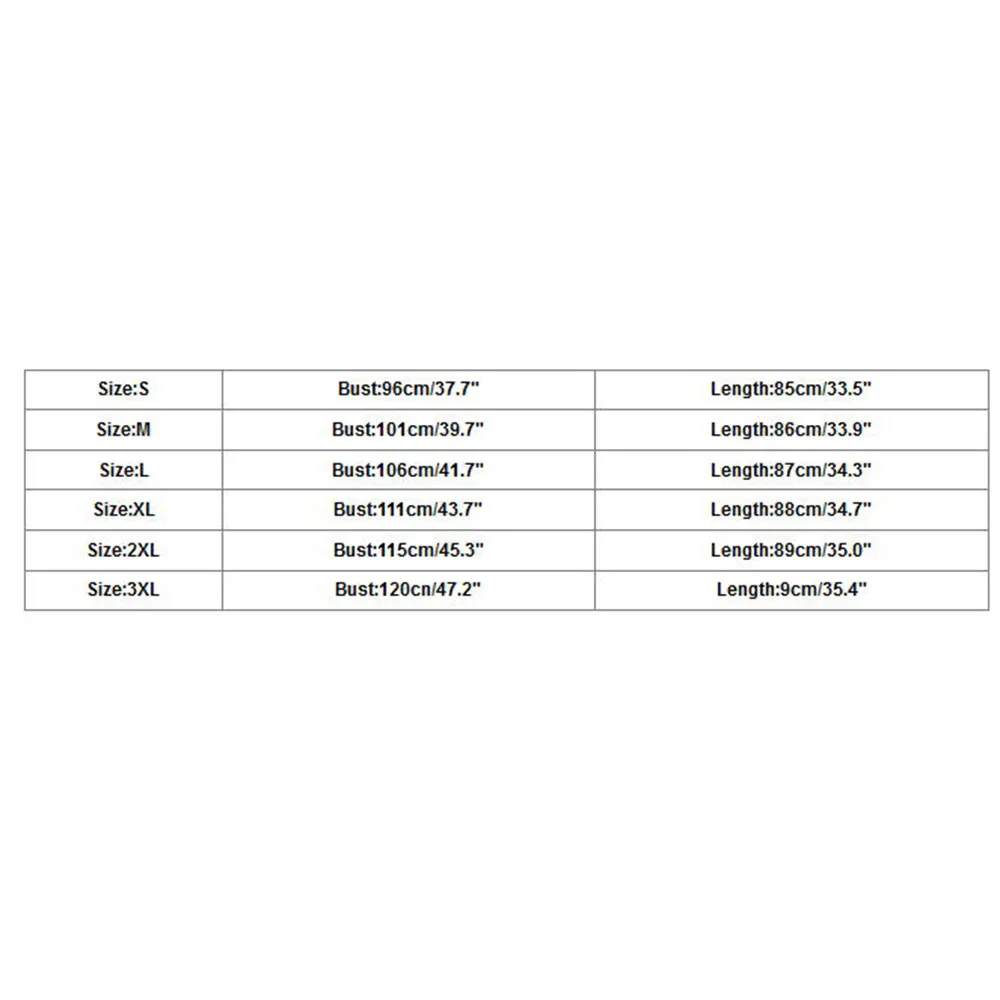 | Size:S | Bust:96cm/37.7" | Length:85cm/33.5" |
|---|---|---|
| Size:M | Bust:101cm/39.7" | Length:86cm/33.9" |
| Size:L | Bust:106cm/41.7" | Length:87cm/34.3" |
| Size:XL | Bust:111cm/43.7" | Length:88cm/34.7" |
| Size:2XL | Bust:115cm/45.3" | Length:89cm/35.0" |
| Size:3XL | Bust:120cn/47.2" | Length:9cm/35.4" |